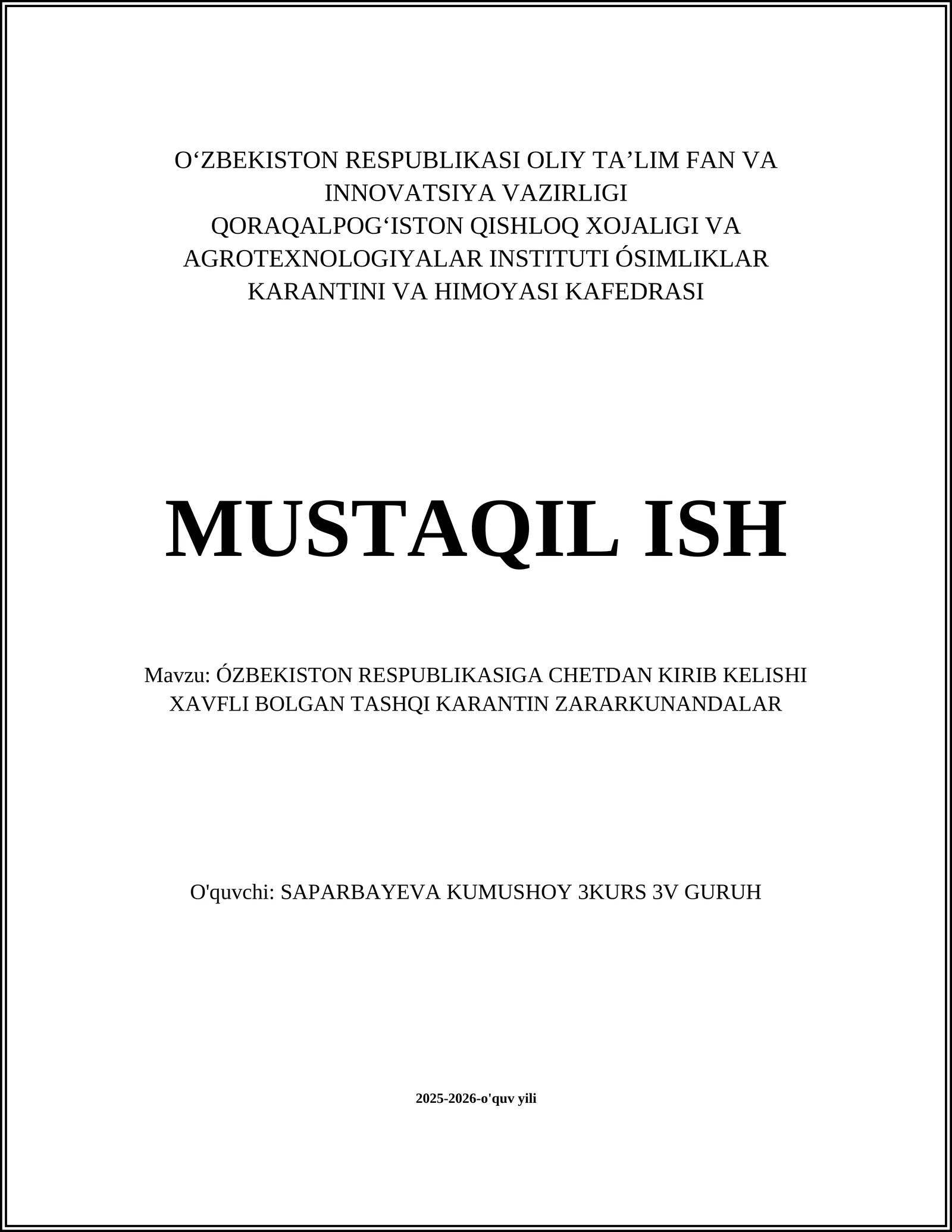 O‘ZBEKISTON RESPUBLIKASI OLIY TA’LIM FAN VA INNOVATSIYA VAZIRLIGI
QORAQALPOG‘ISTON QISHLOQ XOJALIGI VA AGROTEXNOLOGIYALAR INSTITUTI ÓSIMLIKLAR KARANTINI VA HIMOYASI KAFEDRASI

MUSTAQIL ISH

Mavzu: ÓZBEKISTON RESPUBLIKASIGA CHETDAN KIRIB KELISHI XAVFLI BOLGAN TASHQI KARANTIN ZARARKUNANDALAR

O'quvchi: SAPARBAYEVA KUMUSHOY 3KURS 3V GURUH

2025-2026-o'quv yili